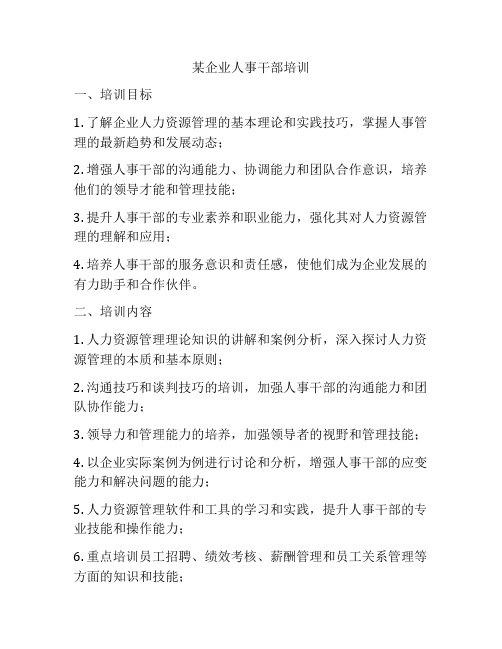 某企业人事干部培训

一、培训目标

1. 了解企业人力资源管理的基本理论和实践技巧，掌握人事管理的最新趋势和发展动态；

2. 增强人事干部的沟通能力、协调能力和团队合作意识，培养他们的领导才能和管理技能；

3. 提升人事干部的专业素养和职业能力，强化其对人力资源管理的理解和应用；

4. 培养人事干部的服务意识和责任感，使他们成为企业发展的有力助手和合作伙伴。

二、培训内容

1. 人力资源管理理论知识的讲解和案例分析，深入探讨人力资源管理的本质和基本原则；

2. 沟通技巧和谈判技巧的培训，加强人事干部的沟通能力和团队协作能力；

3. 领导力和管理能力的培养，加强领导者的视野和管理技能；

4. 以企业实际案例为例进行讨论和分析，增强人事干部的应变能力和解决问题的能力；

5. 人力资源管理软件和工具的学习和实践，提升人事干部的专业技能和操作能力；

6. 重点培训员工招聘、绩效考核、薪酬管理和员工关系管理等方面的知识和技能；